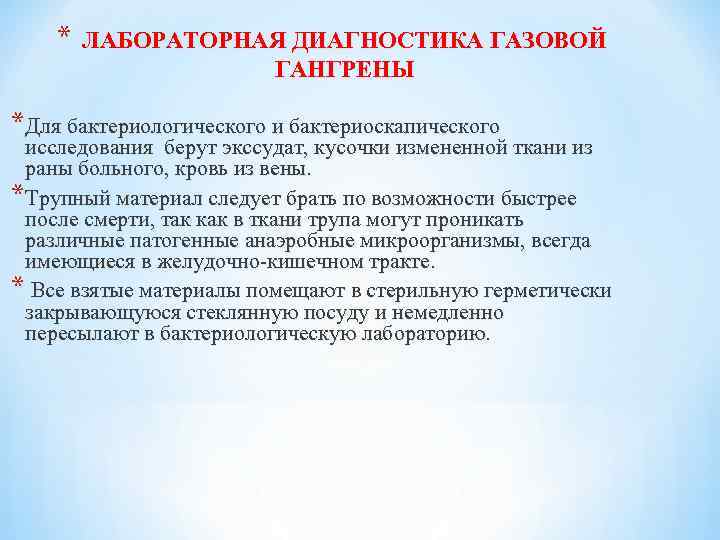 * ЛАБОРАТОРНАЯ ДИАГНОСТИКА ГАЗОВОЙ ГАНГРЕНЫ

* Для бактериологического и бактериоскапического исследования берут экссудат, кусочки измененной ткани из раны больного, кровь из вены.

* Трупный материал следует брать по возможности быстрее после смерти, так как в ткани трупа могут проникать различные патогенные анаэробные микроорганизмы, всегда имеющиеся в желудочно-кишечном тракте.

* Все взятые материалы помещают в стерильную герметически закрывающуюся стеклянную посуду и немедленно пересылают в бактериологическую лабораторию.